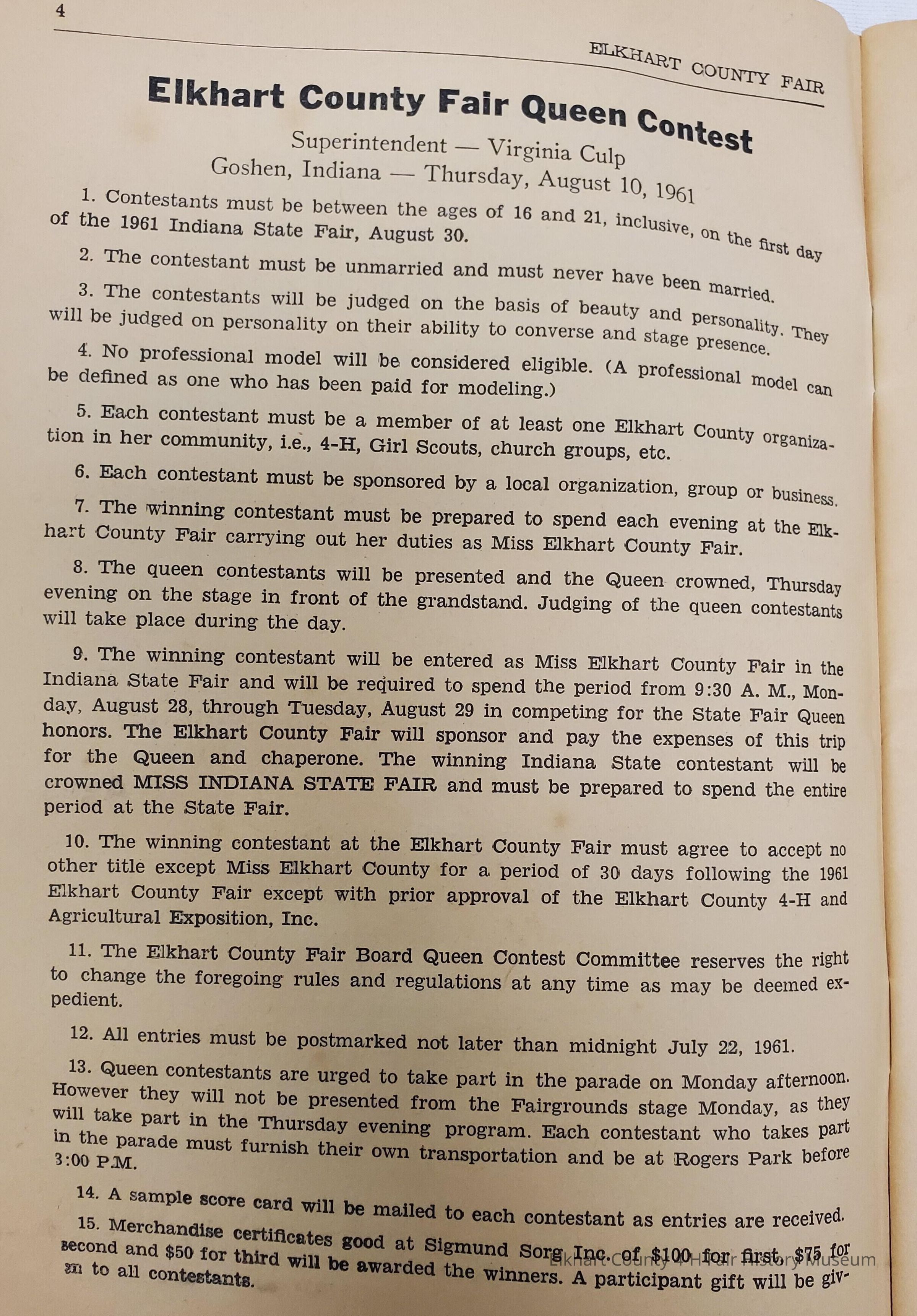 4

ELKHART COUNTY FAIR

Elkhart County Fair Queen Contest

Superintendent — Virginia Culp
Goshen, Indiana — Thursday, August 10, 1961

1. Contestants must be between the ages of 16 and 21, inclusive, on the first day of the 1961 Indiana State Fair, August 30.

2. The contestant must be unmarried and must never have been married.

3. The contestants will be judged on the basis of beauty and personality. They will be judged on personality on their ability to converse and stage presence.

4. No professional model will be considered eligible. (A professional model can be defined as one who has been paid for modeling.)

5. Each contestant must be a member of at least one Elkhart County organization in her community, i.e., 4-H, Girl Scouts, church groups, etc.

6. Each contestant must be sponsored by a local organization, group or business.

7. The winning contestant must be prepared to spend each evening at the Elkhart County Fair carrying out her duties as Miss Elkhart County Fair.

8. The queen contestants will be presented and the Queen crowned, Thursday evening on the stage in front of the grandstand. Judging of the queen contestants will take place during the day.

9. The winning contestant will be entered as Miss Elkhart County Fair in the Indiana State Fair and will be required to spend the period from 9:30 A. M., Monday, August 28, through Tuesday, August 29 in competing for the State Fair Queen honors. The Elkhart County Fair will sponsor and pay the expenses of this trip for the Queen and chaperone. The winning Indiana State contestant will be crowned MISS INDIANA STATE FAIR and must be prepared to spend the entire period at the State Fair.

10. The winning contestant at the Elkhart County Fair must agree to accept no other title except Miss Elkhart County for a period of 30 days following the 1961 Elkhart County Fair except with prior approval of the Elkhart County 4-H and Agricultural Exposition, Inc.

11. The Elkhart County Fair Board Queen Contest Committee reserves the right to change the foregoing rules and regulations at any time as may be deemed expedient.

12. All entries must be postmarked not later than midnight July 22, 1961.

13. Queen contestants are urged to take part in the parade on Monday afternoon. However they will not be presented from the Fairgrounds stage Monday, as they will take part in the Thursday evening program. Each contestant who takes part in the parade must furnish their own transportation and be at Rogers Park before 3:00 P.M.

14. A sample score card will be mailed to each contestant as entries are received.

15. Merchandise certificates good at Sigmund Sorg Inc. of $100 for first, $75 for second and $50 for third will be awarded the winners. A participant gift will be given to all contestants.

Elkhart County 4-H Fair History Museum